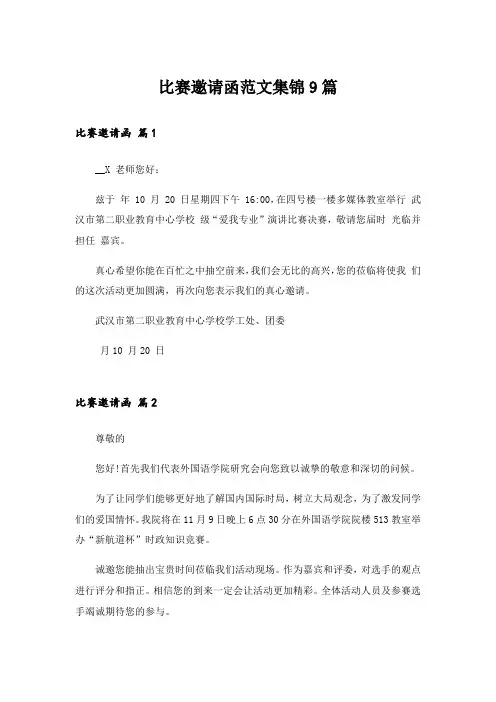 比赛邀请函范文集锦9篇

比赛邀请函 篇1

__X 老师您好：

兹于 年 10 月 20 日星期四下午 16:00,在四号楼一楼多媒体教室举行 武汉市第二职业教育中心学校 级“爱我专业”演讲比赛决赛，敬请您届时 光临并担任 嘉宾。

真心希望你能在百忙之中抽空前来,我们会无比的高兴,您的莅临将使我 们的这次活动更加圆满，再次向您表示我们的真心邀请。

武汉市第二职业教育中心学校学工处、团委

月 10 月 20 日

比赛邀请函 篇2

尊敬的

您好!首先我们代表外国语学院研究会向您致以诚挚的敬意和深切的问候。

为了让同学们能够更好地了解国内国际时局，树立大局观念，为了激发同学们的爱国情怀。我院将在 11 月 9 日晚上 6 点 30 分在外国语学院院楼 513 教室举办“新航道杯”时政知识竞赛。

诚邀您能抽出宝贵时间莅临我们活动现场。作为嘉宾和评委，对选手的观点进行评分和指正。相信您的到来一定会让活动更加精彩。全体活动人员及参赛选手竭诚期待您的参与。